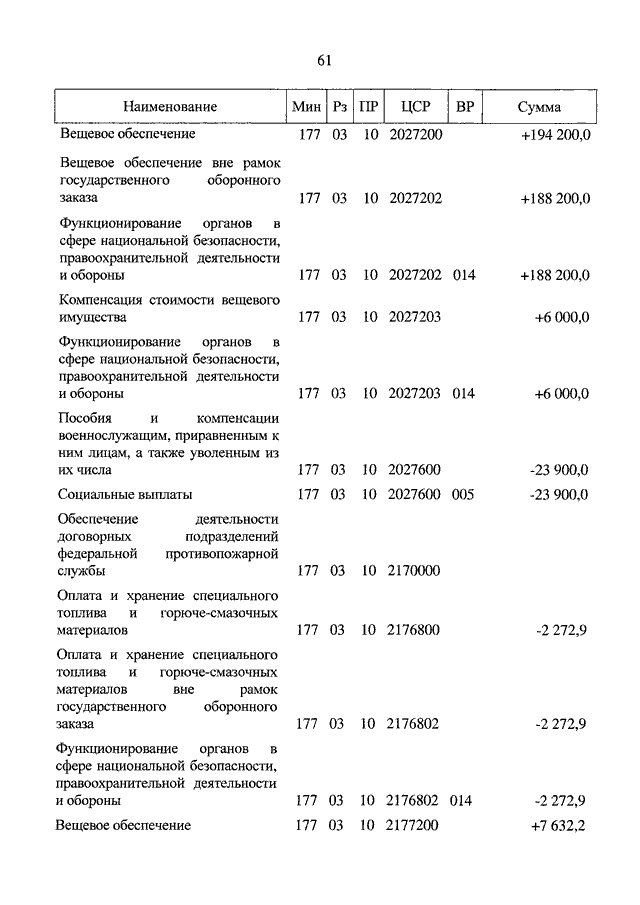 61

| Наименование | Мин | Рз | ПР | ЦСР | ВР | Сумма |
|---|---|---|---|---|---|---|
| Вещевое обеспечение | 177 | 03 | 10 | 2027200 | | +194 200,0 |
| Вещевое обеспечение вне рамок государственного оборонного заказа | 177 | 03 | 10 | 2027202 | | +188 200,0 |
| Функционирование органов в сфере национальной безопасности, правоохранительной деятельности и обороны | 177 | 03 | 10 | 2027202 | 014 | +188 200,0 |
| Компенсация стоимости вещевого имущества | 177 | 03 | 10 | 2027203 | | +6 000,0 |
| Функционирование органов в сфере национальной безопасности, правоохранительной деятельности и обороны | 177 | 03 | 10 | 2027203 | 014 | +6 000,0 |
| Пособия и компенсации военнослужащим, приравненным к ним лицам, а также уволенным из их числа | 177 | 03 | 10 | 2027600 | | -23 900,0 |
| Социальные выплаты | 177 | 03 | 10 | 2027600 | 005 | -23 900,0 |
| Обеспечение деятельности договорных подразделений федеральной противопожарной службы | 177 | 03 | 10 | 2170000 | | |
| Оплата и хранение специального топлива и горюче-смазочных материалов | 177 | 03 | 10 | 2176800 | | -2 272,9 |
| Оплата и хранение специального топлива и горюче-смазочных материалов вне рамок государственного оборонного заказа | 177 | 03 | 10 | 2176802 | | -2 272,9 |
| Функционирование органов в сфере национальной безопасности, правоохранительной деятельности и обороны | 177 | 03 | 10 | 2176802 | 014 | -2 272,9 |
| Вещевое обеспечение | 177 | 03 | 10 | 2177200 | | +7 632,2 |